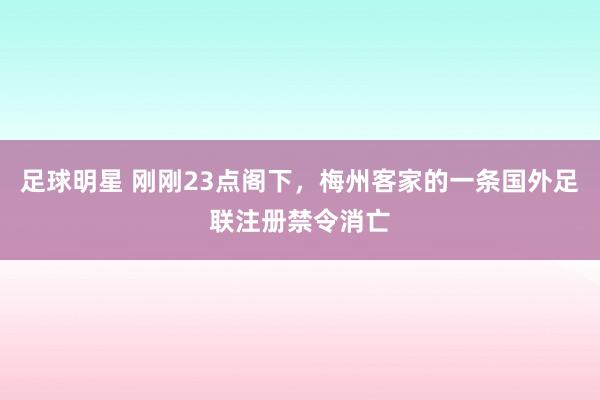 足球明星 刚刚23点阁下，梅州客家的一条国外足联注册禁令消亡